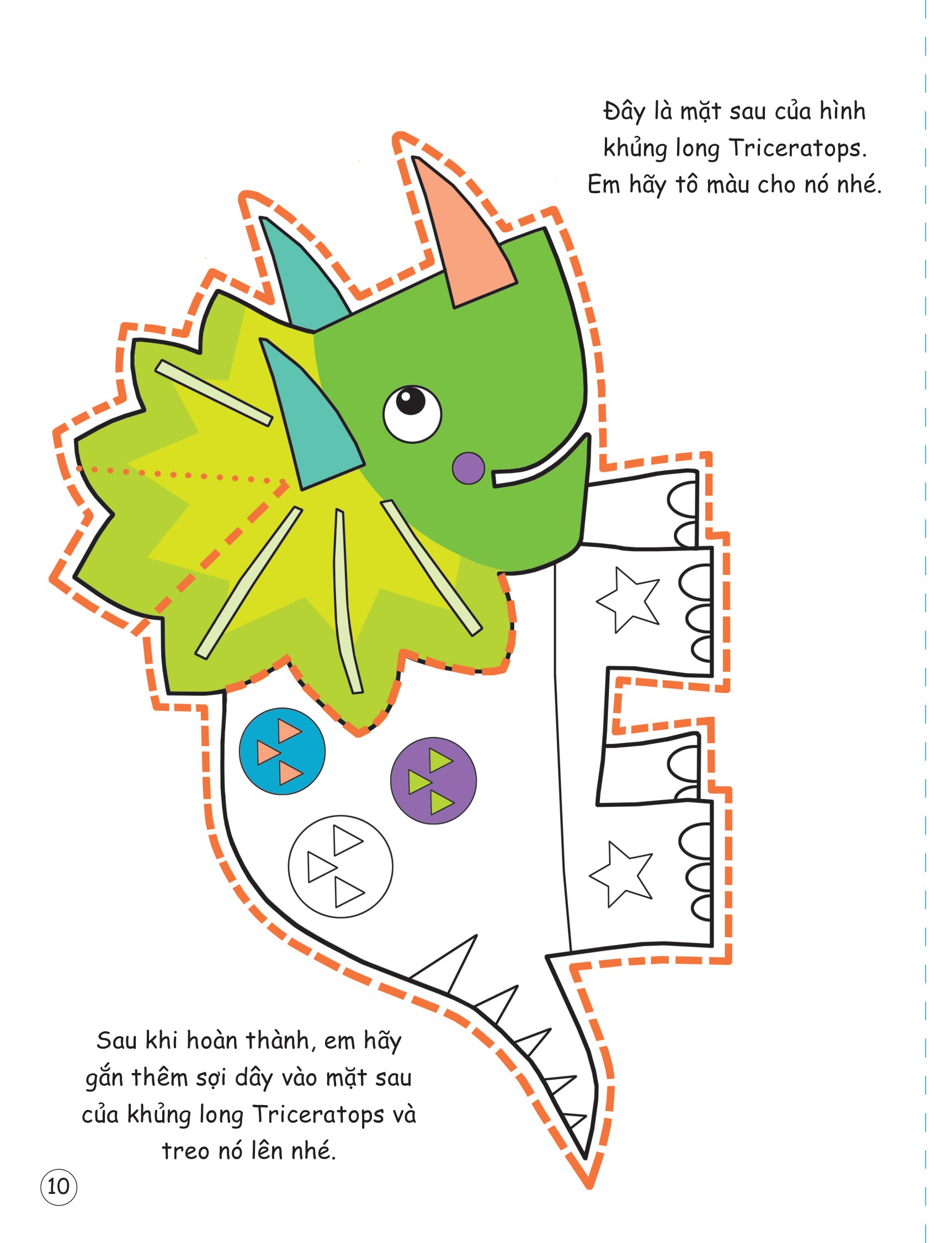 Đây là mặt sau của hình khủng long Triceratops. Em hãy tô màu cho nó nhé.

Sau khi hoàn thành, em hãy gắn thêm sợi dây vào mặt sau của khủng long Triceratops và treo nó lên nhé.

10